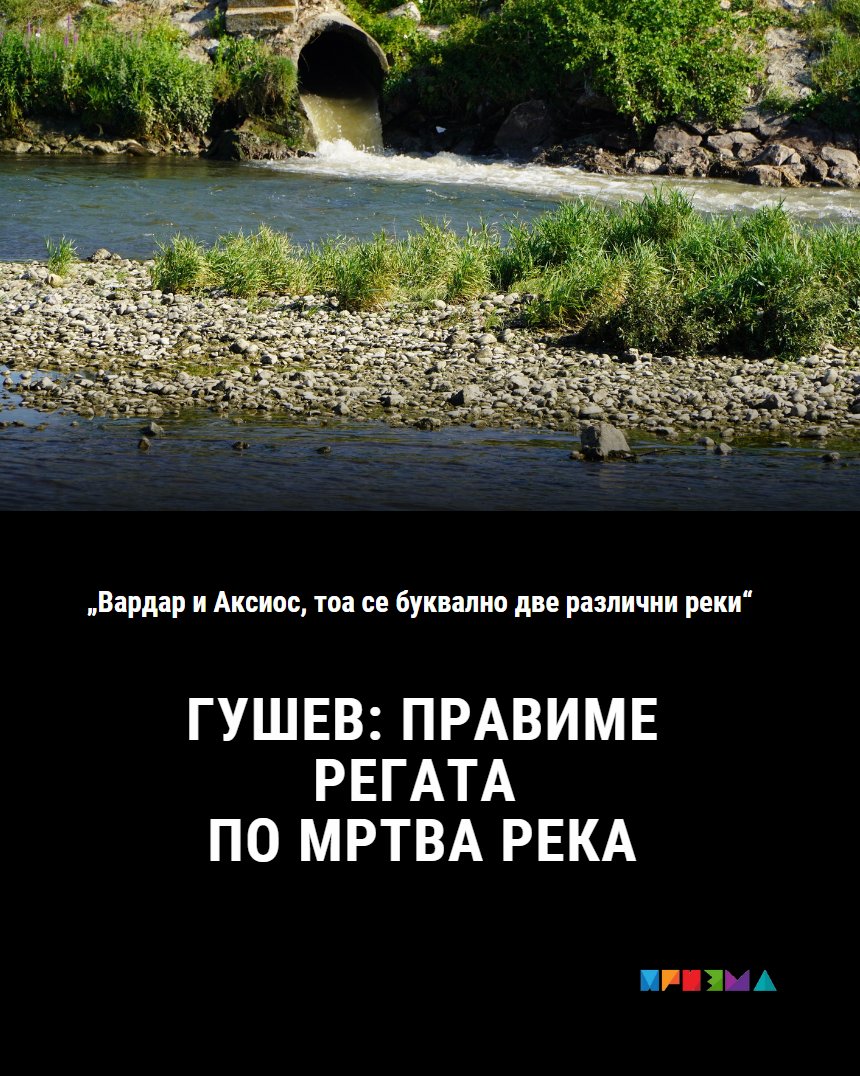 „Вардар и Аксиос, тоа се буквално две различни реки“

ГУШЕВ: ПРАВИМЕ РЕГАТА ПО МРТВА РЕКА

ПРИЗМА